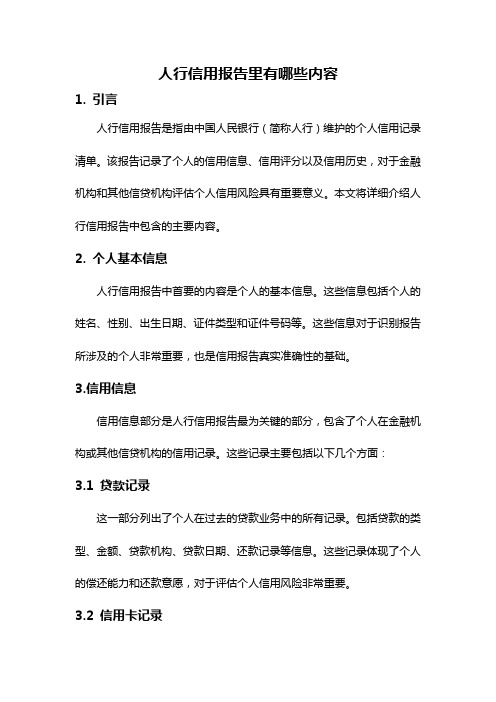 人行信用报告里有哪些内容

1. 引言

人行信用报告是指由中国人民银行（简称人行）维护的个人信用记录清单。该报告记录了个人的信用信息、信用评分以及信用历史，对于金融机构和其他信贷机构评估个人信用风险具有重要意义。本文将详细介绍人行信用报告中包含的主要内容。

2. 个人基本信息

人行信用报告中首要的内容是个人的基本信息。这些信息包括个人的姓名、性别、出生日期、证件类型和证件号码等。这些信息对于识别报告所涉及的个人非常重要，也是信用报告真实准确性的基础。

3.信用信息

信用信息部分是人行信用报告最为关键的部分，包含了个人在金融机构或其他信贷机构的信用记录。这些记录主要包括以下几个方面：

3.1 贷款记录

这一部分列出了个人在过去的贷款业务中的所有记录。包括贷款的类型、金额、贷款机构、贷款日期、还款记录等信息。这些记录体现了个人的偿还能力和还款意愿，对于评估个人信用风险非常重要。

3.2 信用卡记录